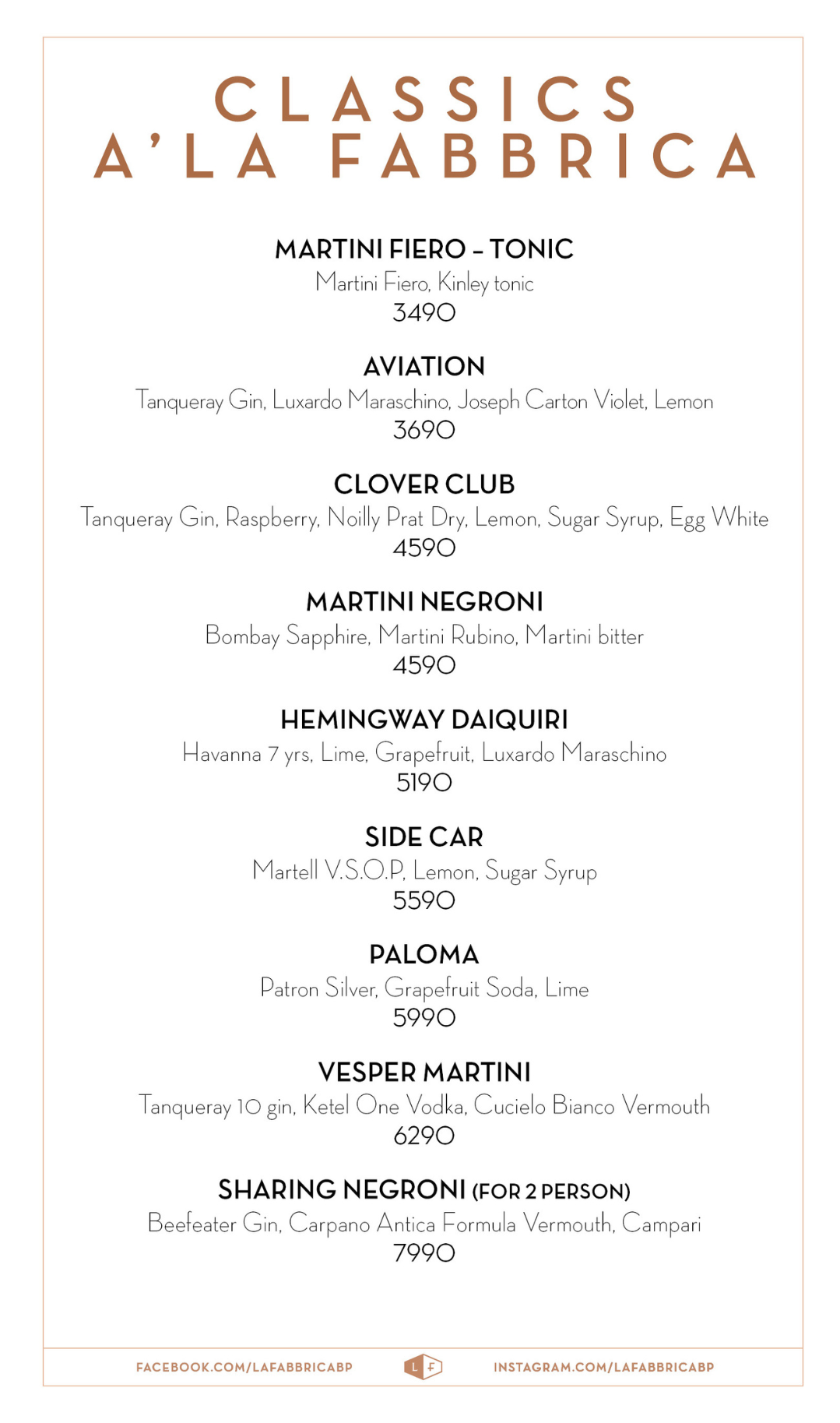 CLASSICS
A'LA FABBRICA

MARTINI FIERO – TONIC
Martini Fiero, Kinley tonic
3490

AVIATION
Tanqueray Gin, Luxardo Maraschino, Joseph Carton Violet, Lemon
3690

CLOVER CLUB
Tanqueray Gin, Raspberry, Noilly Prat Dry, Lemon, Sugar Syrup, Egg White
4590

MARTINI NEGRONI
Bombay Sapphire, Martini Rubino, Martini bitter
4590

HEMINGWAY DAIQUIRI
Havanna 7 yrs, Lime, Grapefruit, Luxardo Maraschino
5190

SIDE CAR
Martell V.S.O.P, Lemon, Sugar Syrup
5590

PALOMA
Patron Silver, Grapefruit Soda, Lime
5990

VESPER MARTINI
Tanqueray 10 gin, Ketel One Vodka, Cucielo Bianco Vermouth
6290

SHARING NEGRONI (FOR 2 PERSON)
Beefeater Gin, Carpano Antica Formula Vermouth, Campari
7990

FACEBOOK.COM/LAFABBRICABP L F INSTAGRAM.COM/LAFABBRICABP